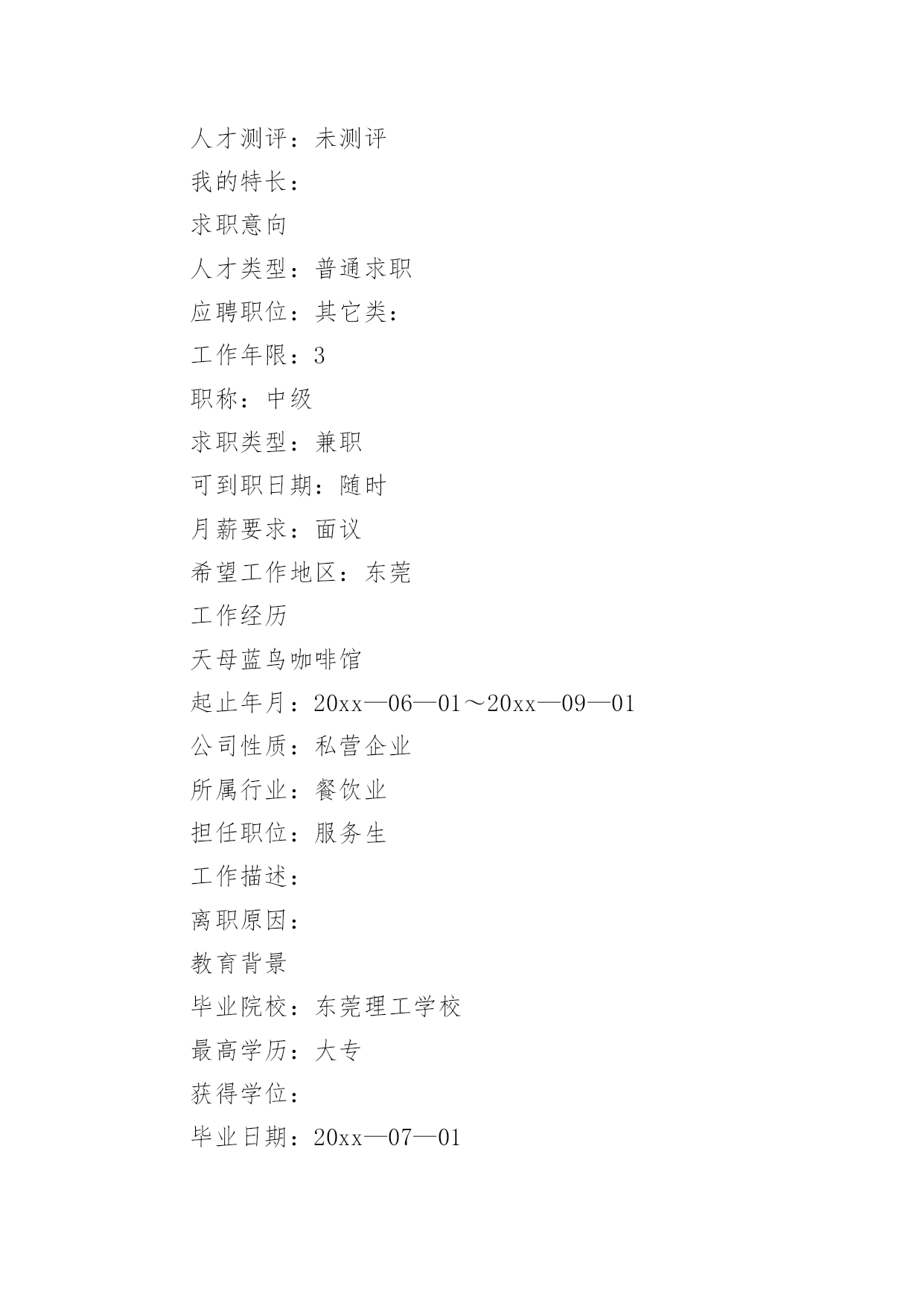 人才测评：未测评

我的特长：

求职意向

人才类型：普通求职

应聘职位：其它类：

工作年限：3

职称：中级

求职类型：兼职

可到职日期：随时

月薪要求：面议

希望工作地区：东莞

工作经历

天母蓝鸟咖啡馆

起止年月：20xx—06—01～20xx—09—01

公司性质：私营企业

所属行业：餐饮业

担任职位：服务生

工作描述：

离职原因：

教育背景

毕业院校：东莞理工学校

最高学历：大专

获得学位：

毕业日期：20xx—07—01